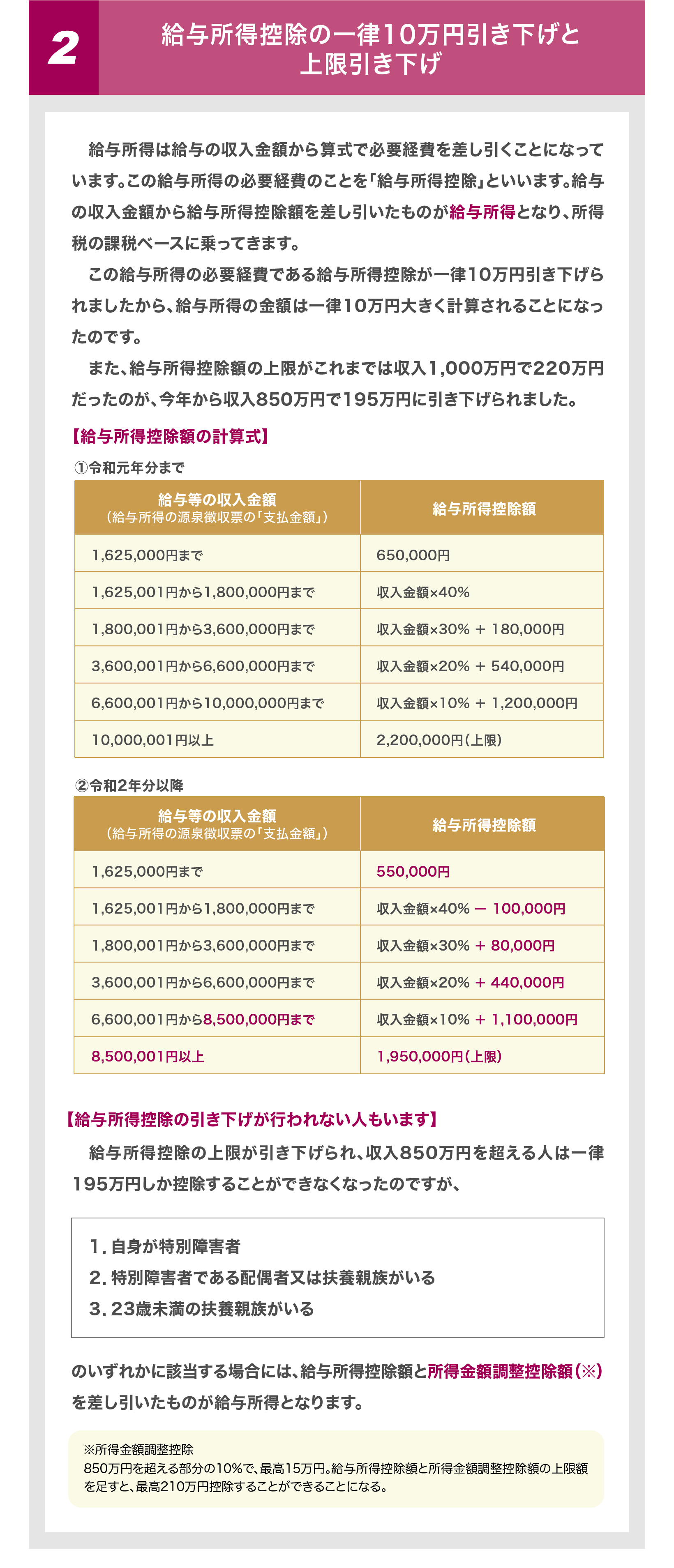 2

給与所得控除の一律10万円引き下げと上限引き下げ

給与所得は給与の収入金額から算式で必要経費を差し引くことになっています。この給与所得の必要経費のことを「給与所得控除」といいます。給与の収入金額から給与所得控除額を差し引いたものが給与所得となり、所得税の課税ベースに乗ってきます。

この給与所得の必要経費である給与所得控除が一律10万円引き下げられましたから、給与所得の金額は一律10万円大きく計算されることになったのです。

また、給与所得控除額の上限がこれまでは収入1,000万円で220万円だったのが、今年から収入850万円で195万円に引き下げられました。

【給与所得控除額の計算式】

①令和元年分まで

| 給与等の収入金額（給与所得の源泉徴収票の「支払金額」） | 給与所得控除額 |
|---|---|
| 1,625,000円まで | 650,000円 |
| 1,625,001円から1,800,000円まで | 収入金額×40% |
| 1,800,001円から3,600,000円まで | 収入金額×30% ＋ 180,000円 |
| 3,600,001円から6,600,000円まで | 収入金額×20% ＋ 540,000円 |
| 6,600,001円から10,000,000円まで | 収入金額×10% ＋ 1,200,000円 |
| 10,000,001円以上 | 2,200,000円（上限） |

②令和2年分以降

| 給与等の収入金額（給与所得の源泉徴収票の「支払金額」） | 給与所得控除額 |
|---|---|
| 1,625,000円まで | 550,000円 |
| 1,625,001円から1,800,000円まで | 収入金額×40% ー 100,000円 |
| 1,800,001円から3,600,000円まで | 収入金額×30% ＋ 80,000円 |
| 3,600,001円から6,600,000円まで | 収入金額×20% ＋ 440,000円 |
| 6,600,001円から8,500,000円まで | 収入金額×10% ＋ 1,100,000円 |
| 8,500,001円以上 | 1,950,000円（上限） |

【給与所得控除の引き下げが行われない人もいます】

給与所得控除の上限が引き下げられ、収入850万円を超える人は一律195万円しか控除することができなくなったのですが、

1. 自身が特別障害者
2. 特別障害者である配偶者又は扶養親族がいる
3. 23歳未満の扶養親族がいる

のいずれかに該当する場合には、給与所得控除額と所得金額調整控除額（※）を差し引いたものが給与所得となります。

※所得金額調整控除
850万円を超える部分の10%で、最高15万円。給与所得控除額と所得金額調整控除額の上限額を足すと、最高210万円控除することができることになる。